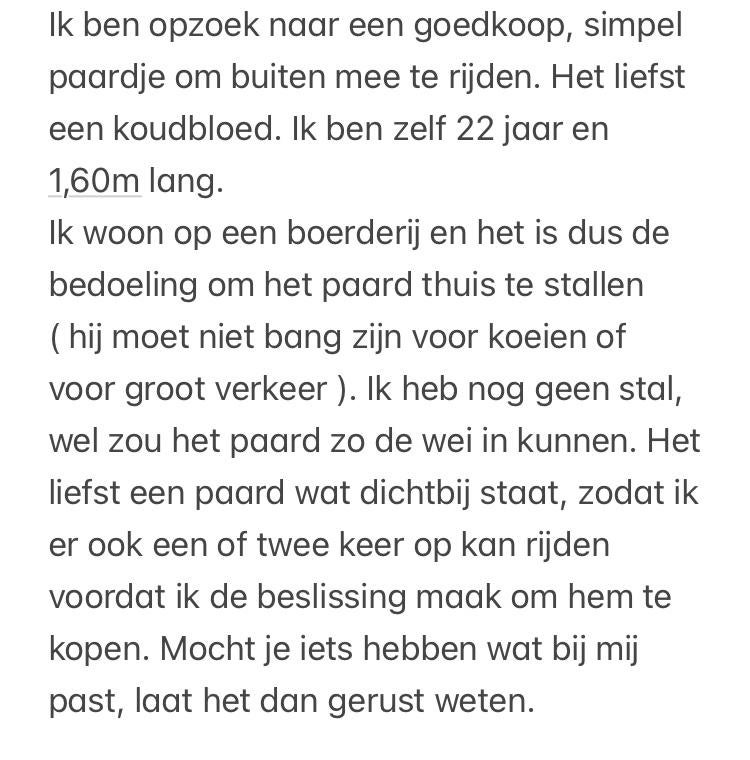 Ik ben opzoek naar een goedkoop, simpel paardje om buiten mee te rijden. Het liefst een koudbloed. Ik ben zelf 22 jaar en 1,60m lang.
Ik woon op een boerderij en het is dus de bedoeling om het paard thuis te stallen ( hij moet niet bang zijn voor koeien of voor groot verkeer ). Ik heb nog geen stal, wel zou het paard zo de wei in kunnen. Het liefst een paard wat dichtbij staat, zodat ik er ook een of twee keer op kan rijden voordat ik de beslissing maak om hem te kopen. Mocht je iets hebben wat bij mij past, laat het dan gerust weten.